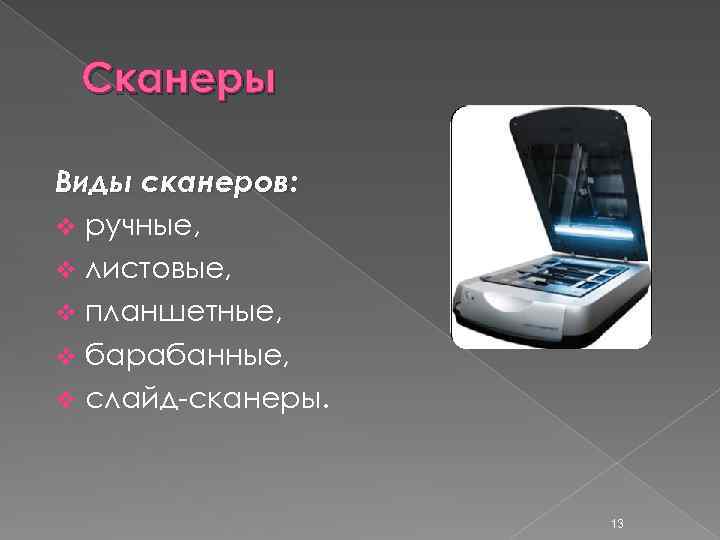 Сканеры

Виды сканеров:
❖ ручные,
❖ листовые,
❖ планшетные,
❖ барабанные,
❖ слайд-сканеры.

13